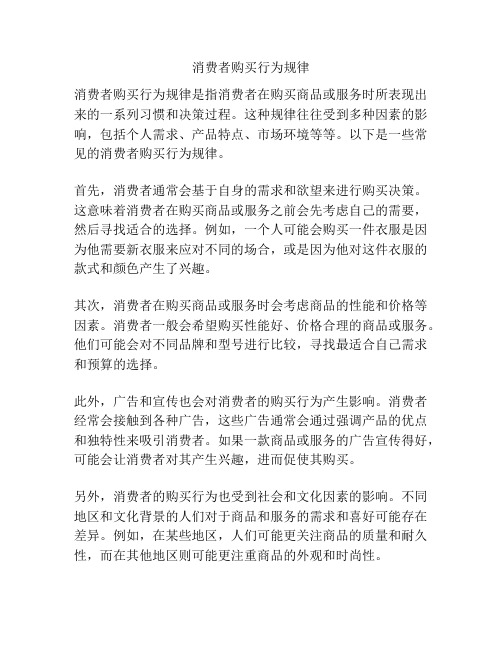 消费者购买行为规律

消费者购买行为规律是指消费者在购买商品或服务时所表现出来的一系列习惯和决策过程。这种规律往往受到多种因素的影响，包括个人需求、产品特点、市场环境等等。以下是一些常见的消费者购买行为规律。

首先，消费者通常会基于自身的需求和欲望来进行购买决策。这意味着消费者在购买商品或服务之前会先考虑自己的需要，然后寻找适合的选择。例如，一个人可能会购买一件衣服是因为他需要新衣服来应对不同的场合，或是因为他对这件衣服的款式和颜色产生了兴趣。

其次，消费者在购买商品或服务时会考虑商品的性能和价格等因素。消费者一般会希望购买性能好、价格合理的商品或服务。他们可能会对不同品牌和型号进行比较，寻找最适合自己需求和预算的选择。

此外，广告和宣传也会对消费者的购买行为产生影响。消费者经常会接触到各种广告，这些广告通常会通过强调产品的优点和独特性来吸引消费者。如果一款商品或服务的广告宣传得好，可能会让消费者对其产生兴趣，进而促使其购买。

另外，消费者的购买行为也受到社会和文化因素的影响。不同地区和文化背景的人们对于商品和服务的需求和喜好可能存在差异。例如，在某些地区，人们可能更关注商品的质量和耐久性，而在其他地区则可能更注重商品的外观和时尚性。